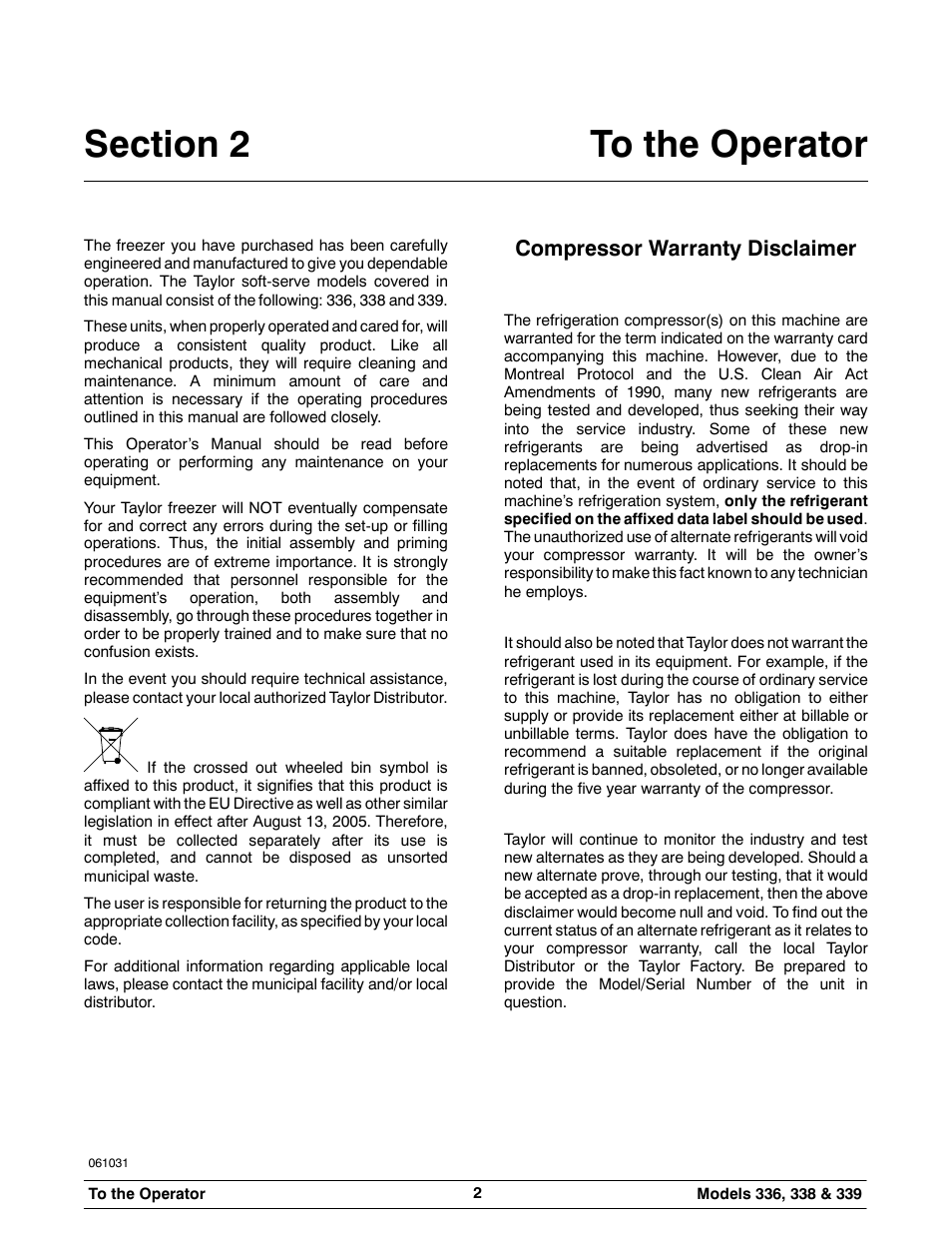 Section 2 To the Operator

The freezer you have purchased has been carefully engineered and manufactured to give you dependable operation. The Taylor soft-serve models covered in this manual consist of the following: 336, 338 and 339.

These units, when properly operated and cared for, will produce a consistent quality product. Like all mechanical products, they will require cleaning and maintenance. A minimum amount of care and attention is necessary if the operating procedures outlined in this manual are followed closely.

This Operator's Manual should be read before operating or performing any maintenance on your equipment.

Your Taylor freezer will NOT eventually compensate for and correct any errors during the set-up or filling operations. Thus, the initial assembly and priming procedures are of extreme importance. It is strongly recommended that personnel responsible for the equipment's operation, both assembly and disassembly, go through these procedures together in order to be properly trained and to make sure that no confusion exists.

In the event you should require technical assistance, please contact your local authorized Taylor Distributor.

If the crossed out wheeled bin symbol is affixed to this product, it signifies that this product is compliant with the EU Directive as well as other similar legislation in effect after August 13, 2005. Therefore, it must be collected separately after its use is completed, and cannot be disposed as unsorted municipal waste.

The user is responsible for returning the product to the appropriate collection facility, as specified by your local code.

For additional information regarding applicable local laws, please contact the municipal facility and/or local distributor.

Compressor Warranty Disclaimer

The refrigeration compressor(s) on this machine are warranted for the term indicated on the warranty card accompanying this machine. However, due to the Montreal Protocol and the U.S. Clean Air Act Amendments of 1990, many new refrigerants are being tested and developed, thus seeking their way into the service industry. Some of these new refrigerants are being advertised as drop-in replacements for numerous applications. It should be noted that, in the event of ordinary service to this machine's refrigeration system, only the refrigerant specified on the affixed data label should be used. The unauthorized use of alternate refrigerants will void your compressor warranty. It will be the owner's responsibility to make this fact known to any technician he employs.

It should also be noted that Taylor does not warrant the refrigerant used in its equipment. For example, if the refrigerant is lost during the course of ordinary service to this machine, Taylor has no obligation to either supply or provide its replacement either at billable or unbillable terms. Taylor does have the obligation to recommend a suitable replacement if the original refrigerant is banned, obsoleted, or no longer available during the five year warranty of the compressor.

Taylor will continue to monitor the industry and test new alternates as they are being developed. Should a new alternate prove, through our testing, that it would be accepted as a drop-in replacement, then the above disclaimer would become null and void. To find out the current status of an alternate refrigerant as it relates to your compressor warranty, call the local Taylor Distributor or the Taylor Factory. Be prepared to provide the Model/Serial Number of the unit in question.

061031

To the Operator 2 Models 336, 338 & 339